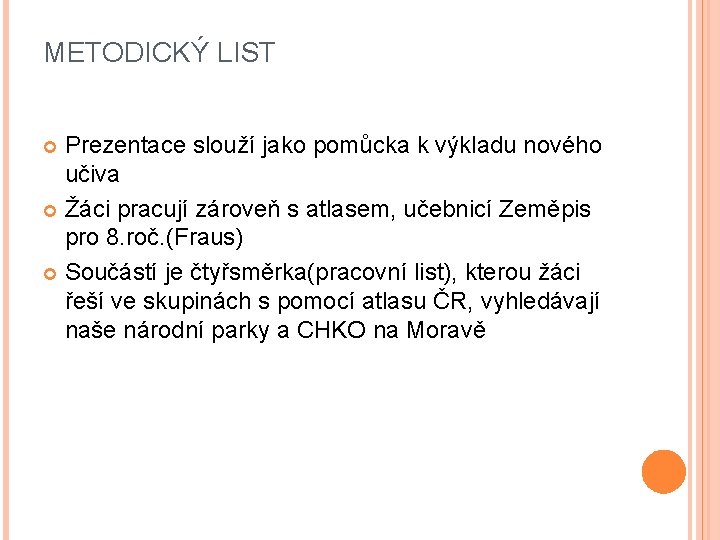 METODICKÝ LIST

• Prezentace slouží jako pomůcka k výkladu nového učiva
• Žáci pracují zároveň s atlasem, učebnicí Zeměpis pro 8.roč.(Fraus)
• Součástí je čtyřsměrka(pracovní list), kterou žáci řeší ve skupinách s pomocí atlasu ČR, vyhledávají naše národní parky a CHKO na Moravě